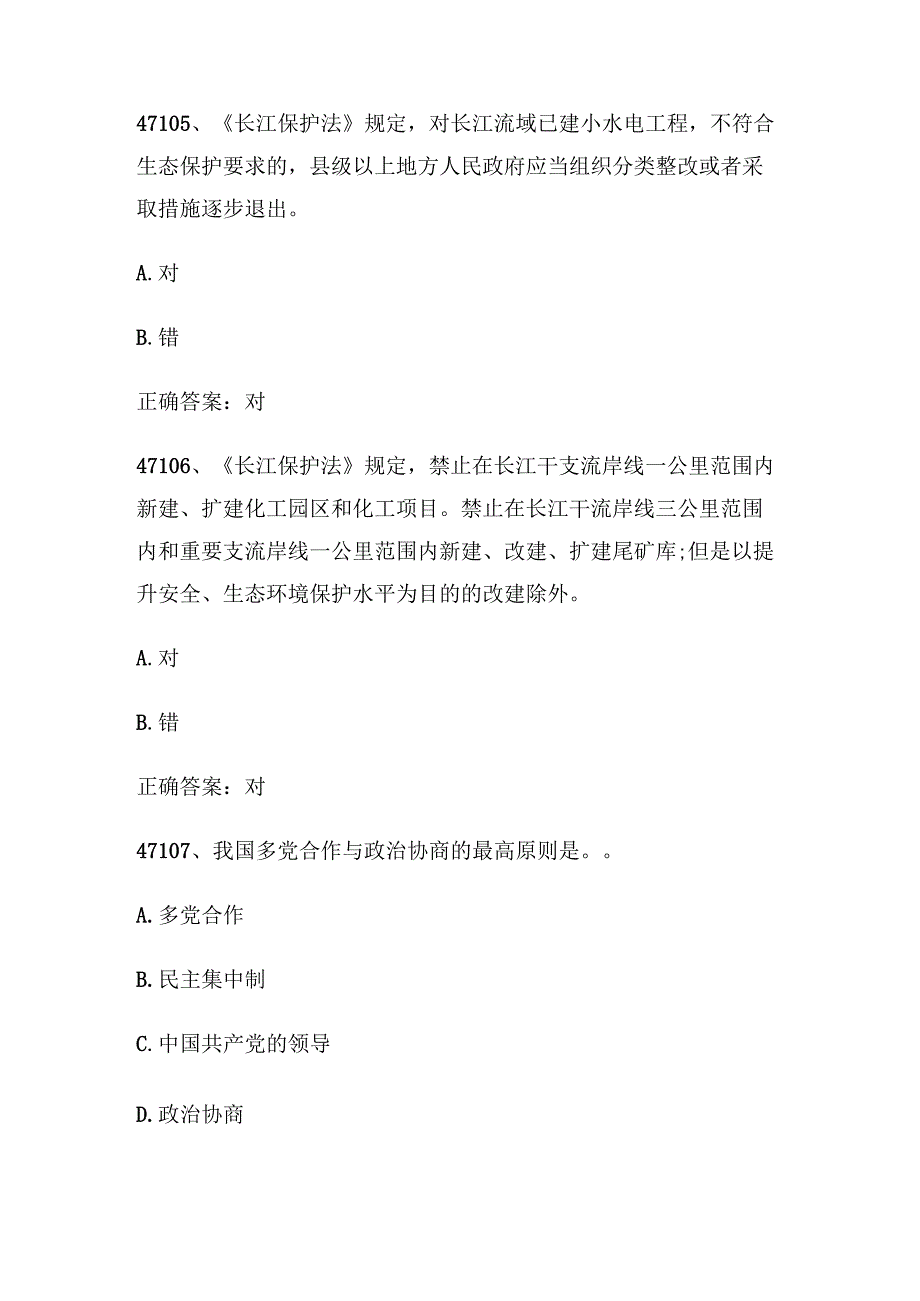 47105、《长江保护法》规定，对长江流域已建小水电工程，不符合生态保护要求的，县级以上地方人民政府应当组织分类整改或者采取措施逐步退出。

A. 对

B. 错

正确答案：对

47106、《长江保护法》规定，禁止在长江干支流岸线一公里范围内新建、扩建化工园区和化工项目。禁止在长江干流岸线三公里范围内和重要支流岸线一公里范围内新建、改建、扩建尾矿库;但是以提升安全、生态环境保护水平为目的的改建除外。

A. 对

B. 错

正确答案：对

47107、我国多党合作与政治协商的最高原则是。。

A. 多党合作

B. 民主集中制

C. 中国共产党的领导

D. 政治协商